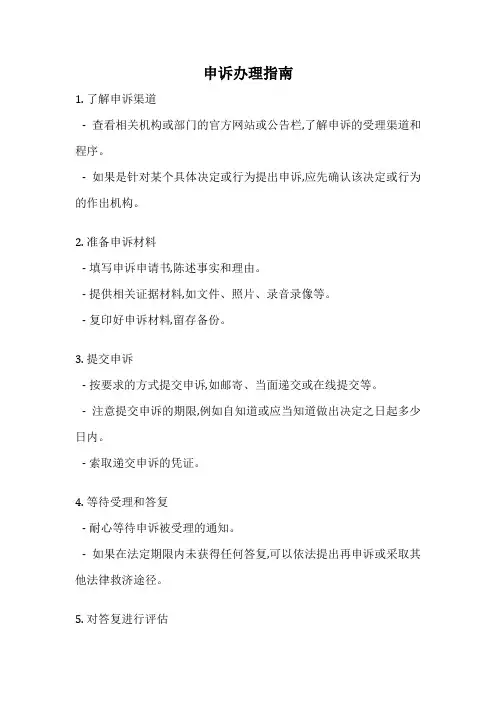 申诉办理指南

1. 了解申诉渠道

- 查看相关机构或部门的官方网站或公告栏,了解申诉的受理渠道和程序。

- 如果是针对某个具体决定或行为提出申诉,应先确认该决定或行为的作出机构。

2. 准备申诉材料

- 填写申诉申请书,陈述事实和理由。

- 提供相关证据材料,如文件、照片、录音录像等。

- 复印好申诉材料,留存备份。

3. 提交申诉

- 按要求的方式提交申诉,如邮寄、当面递交或在线提交等。

- 注意提交申诉的期限,例如自知道或应当知道做出决定之日起多少日内。

- 索取递交申诉的凭证。

4. 等待受理和答复

- 耐心等待申诉被受理的通知。

- 如果在法定期限内未获得任何答复,可以依法提出再申诉或采取其他法律救济途径。

5. 对答复进行评估